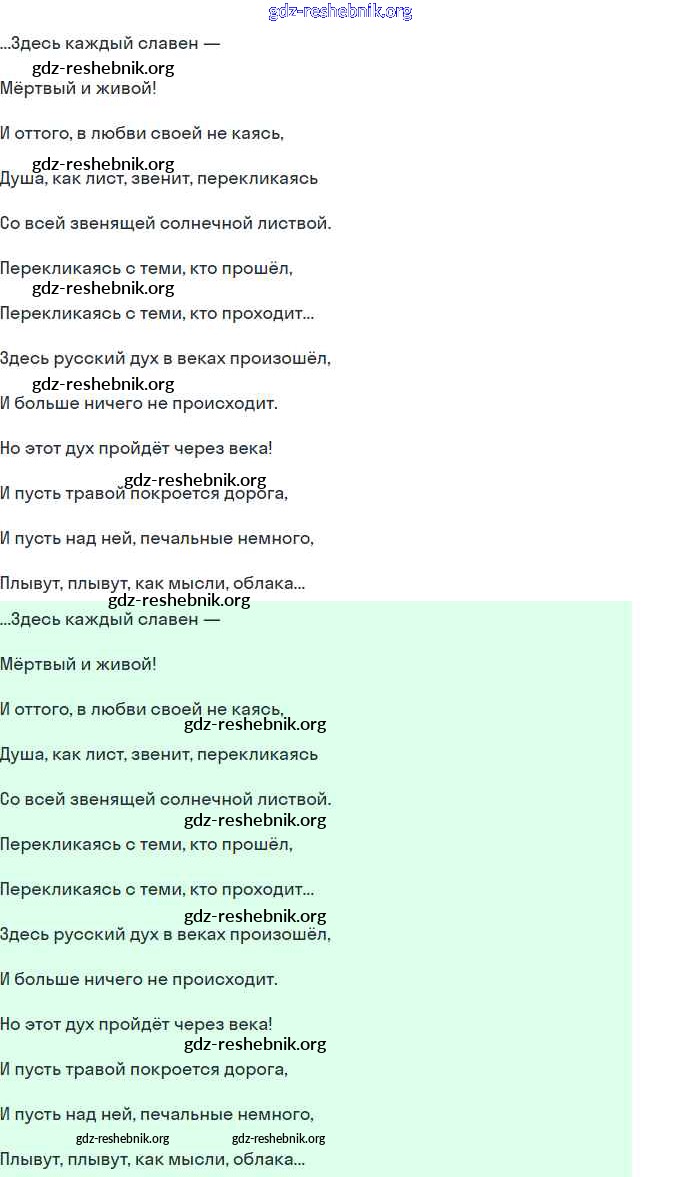 gdz-reshebnik.org

...Здесь каждый славен —

gdz-reshebnik.org

Мёртвый и живой!

И оттого, в любви своей не каясь,

gdz-reshebnik.org

Душа, как лист, звенит, перекликаясь

Со всей звенящей солнечной листвой.

Перекликаясь с теми, кто прошёл,

gdz-reshebnik.org

Перекликаясь с теми, кто проходит...

Здесь русский дух в веках произошёл,

gdz-reshebnik.org

И больше ничего не происходит.

Но этот дух пройдёт через века!

gdz-reshebnik.org

И пусть травой покроется дорога,

И пусть над ней, печальные немного,

Плывут, плывут, как мысли, облака...

gdz-reshebnik.org

...Здесь каждый славен —

Мёртвый и живой!

И оттого, в любви своей не каясь,

gdz-reshebnik.org

Душа, как лист, звенит, перекликаясь

Со всей звенящей солнечной листвой.

gdz-reshebnik.org

Перекликаясь с теми, кто прошёл,

Перекликаясь с теми, кто проходит...

gdz-reshebnik.org

Здесь русский дух в веках произошёл,

И больше ничего не происходит.

Но этот дух пройдёт через века!

gdz-reshebnik.org

И пусть травой покроется дорога,

И пусть над ней, печальные немного,

gdz-reshebnik.org gdz-reshebnik.org

Плывут, плывут, как мысли, облака...